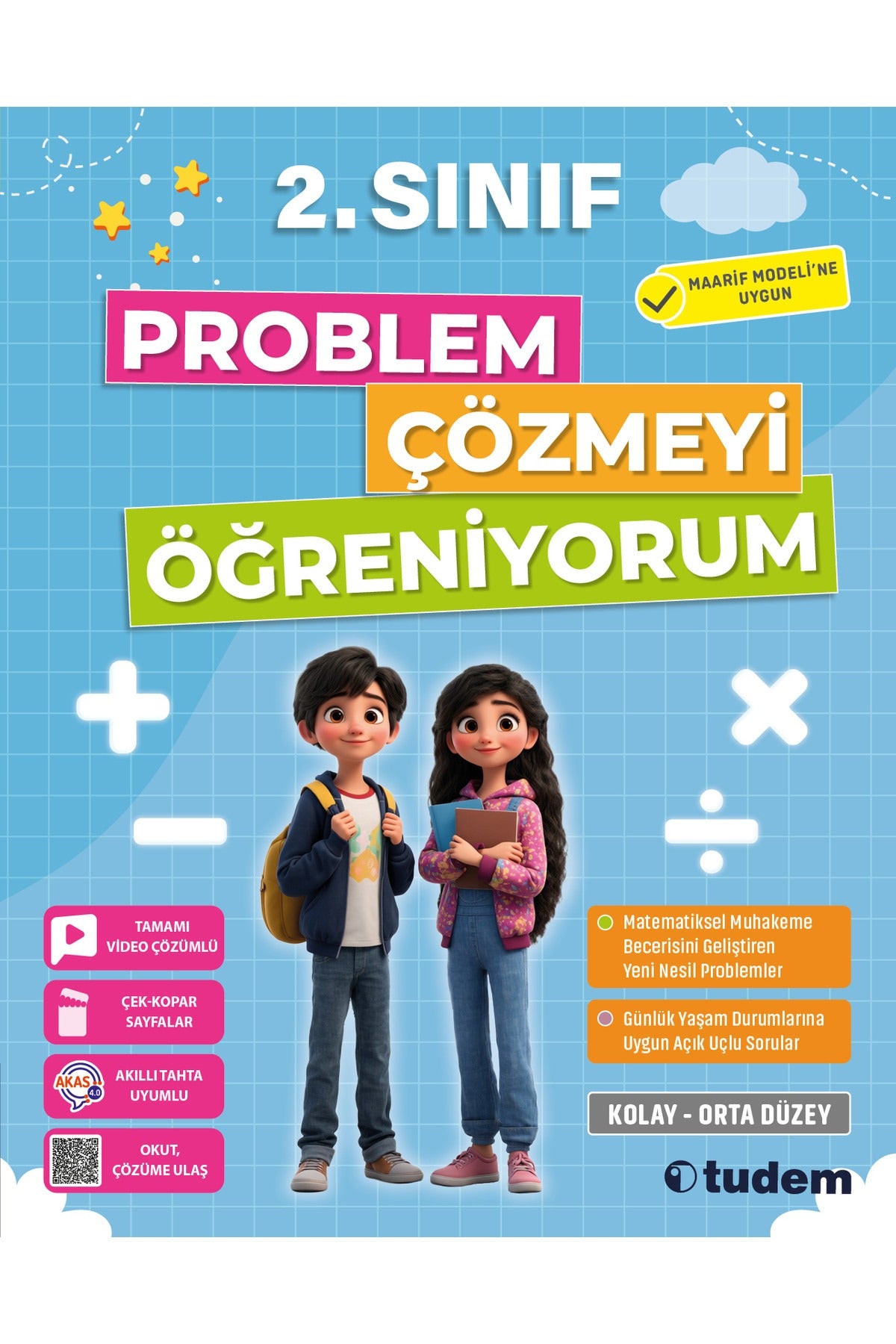 2. SINIF

MAARİF MODELİ'NE UYGUN

PROBLEM ÇÖZMEYİ ÖĞRENİYORUM

TAMAMI VİDEO ÇÖZÜMLÜ

ÇEK-KOPAR SAYFALAR

AKAS 4.0

AKILLI TAHTA UYUMLU

OKUT, ÇÖZÜME ULAŞ

Matematiksel Muhakeme Becerisini Geliştiren Yeni Nesil Problemler

Günlük Yaşam Durumlarına Uygun Açık Uçlu Sorular

KOLAY - ORTA DÜZEY

tudem